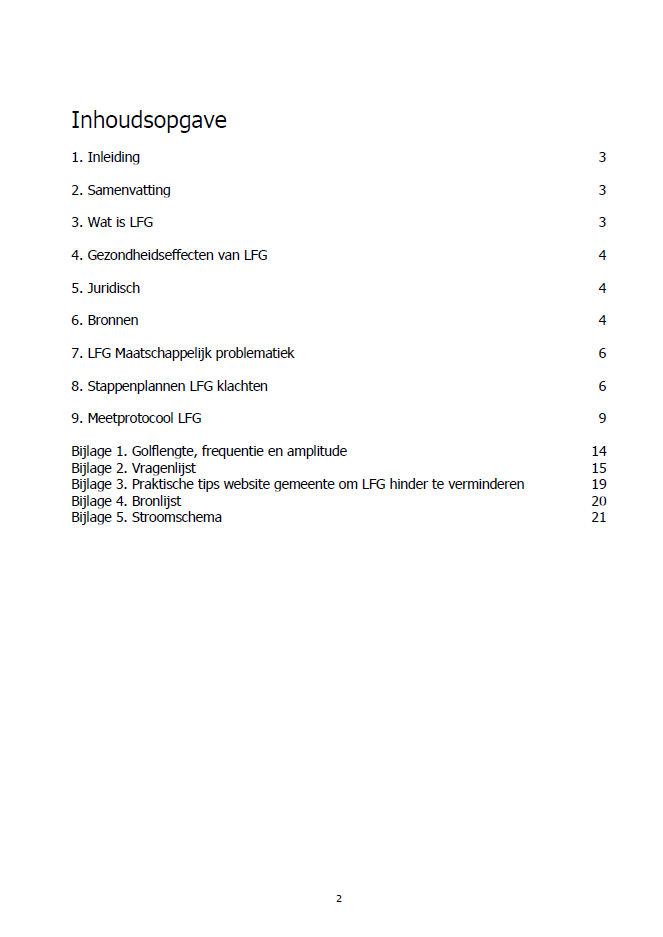 Inhoudsopgave

1. Inleiding 3

2. Samenvatting 3

3. Wat is LFG 3

4. Gezondheidseffecten van LFG 4

5. Juridisch 4

6. Bronnen 4

7. LFG Maatschappelijk problematiek 6

8. Stappenplannen LFG klachten 6

9. Meetprotocool LFG 9

Bijlage 1. Golflengte, frequentie en amplitude 14
Bijlage 2. Vragenlijst 15
Bijlage 3. Praktische tips website gemeente om LFG hinder te verminderen 19
Bijlage 4. Bronlijst 20
Bijlage 5. Stroomschema 21

2